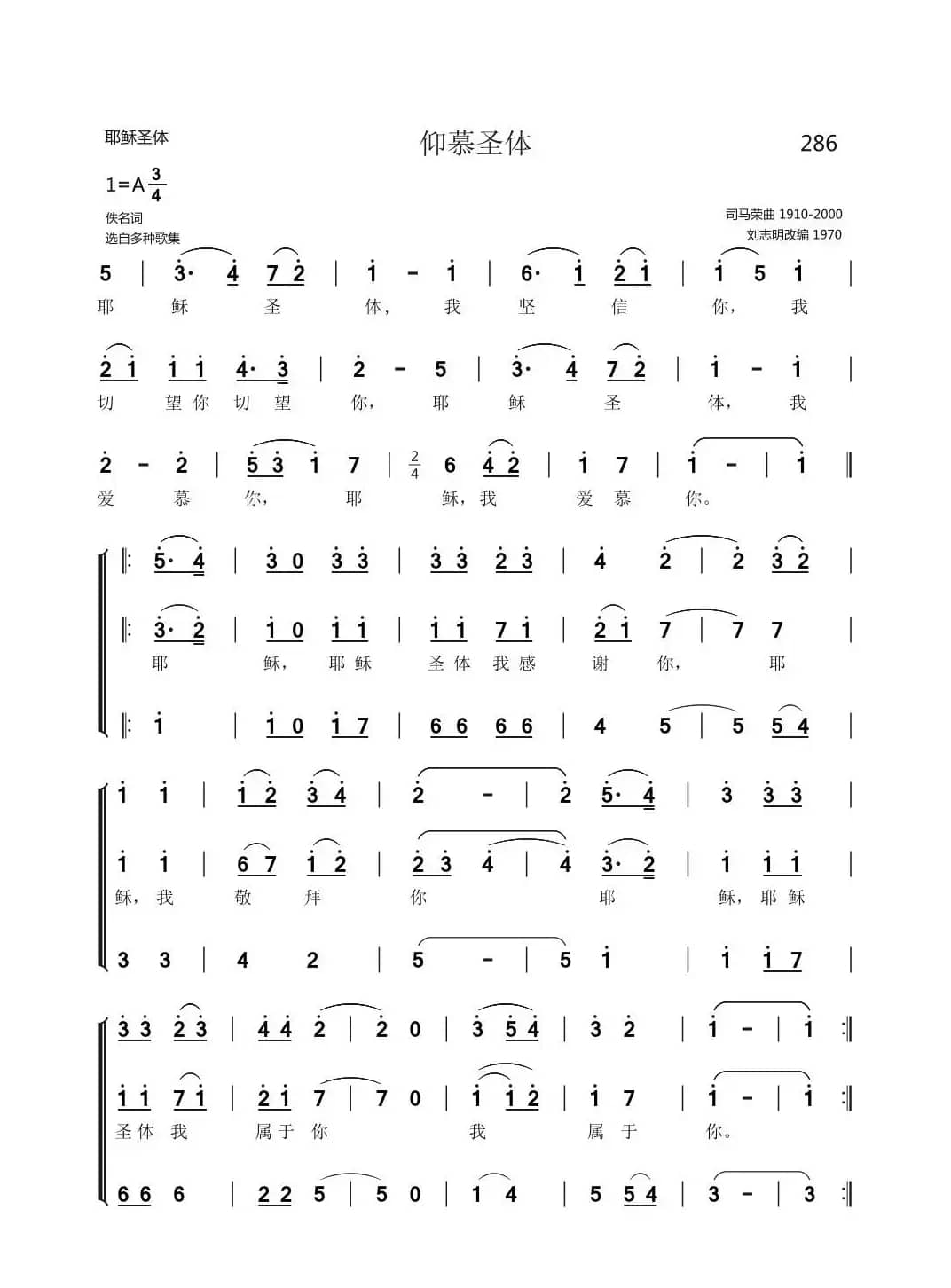 耶稣圣体

仰慕圣体

286

1=A $\frac{3}{4}$

佚名词
选自多种歌集

司马荣曲 1910-2000
刘志明改编 1970

5 | 3· 4 7 2 | 1 - 1 | 6· 1 2 1 | 1 5 1 |
耶 稣 圣 体, 我 坚 信 你, 我

2 1 1 1 4· 3 | 2 - 5 | 3· 4 7 2 | 1 - 1 |
切 望 你 切 望 你, 耶 稣 圣 体, 我

2 - 2 | 5 3 1 7 | $\frac{2}{4}$ 6 4 2 | 1 7 | 1 - | 1 ‖
爱 慕 你, 耶 稣, 我 爱 慕 你。

‖: 5· 4 | 3 0 3 3 | 3 3 2 3 | 4 2 | 2 3 2 |

‖: 3· 2 | 1 0 1 1 | 1 1 7 1 | 2 1 7 | 7 7 |
耶 稣, 耶 稣 圣 体 我 感 谢 你, 耶

‖: 1 | 1 0 1 7 | 6 6 6 6 | 4 5 | 5 5 4 |

1 1 | 1 2 3 4 | 2 - | 2 5· 4 | 3 3 3 |

1 1 | 6 7 1 2 | 2 3 4 | 4 3· 2 | 1 1 1 |
稣, 我 敬 拜 你 耶 稣, 耶 稣

3 3 | 4 2 | 5 - | 5 1 | 1 1 7 |

3 3 2 3 | 4 4 2 | 2 0 | 3 5 4 | 3 2 | 1 - | 1 :‖

1 1 7 1 | 2 1 7 | 7 0 | 1 1 2 | 1 7 | 1 - | 1 :‖
圣 体 我 属 于 你 我 属 于 你。

6 6 6 | 2 2 5 | 5 0 | 1 4 | 5 5 4 | 3 - | 3 :‖